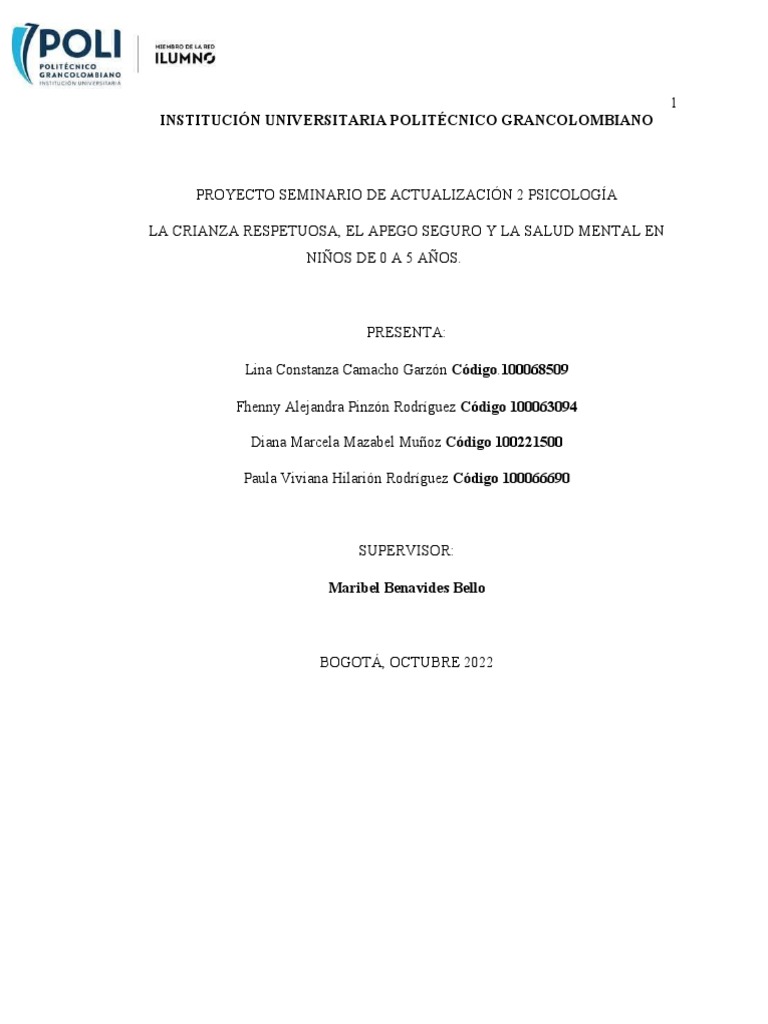 POLI
POLITÉCNICO GRANCOLOMBIANO
INSTITUCIÓN UNIVERSITARIA

MIEMBRO DE LA RED
ILUMNO

1

INSTITUCIÓN UNIVERSITARIA POLITÉCNICO GRANCOLOMBIANO

PROYECTO SEMINARIO DE ACTUALIZACIÓN 2 PSICOLOGÍA

LA CRIANZA RESPETUOSA, EL APEGO SEGURO Y LA SALUD MENTAL EN NIÑOS DE 0 A 5 AÑOS.

PRESENTA:

Lina Constanza Camacho Garzón Código.100068509

Fhenny Alejandra Pinzón Rodríguez Código 100063094

Diana Marcela Mazabel Muñoz Código 100221500

Paula Viviana Hilarión Rodríguez Código 100066690

SUPERVISOR:

Maribel Benavides Bello

BOGOTÁ, OCTUBRE 2022